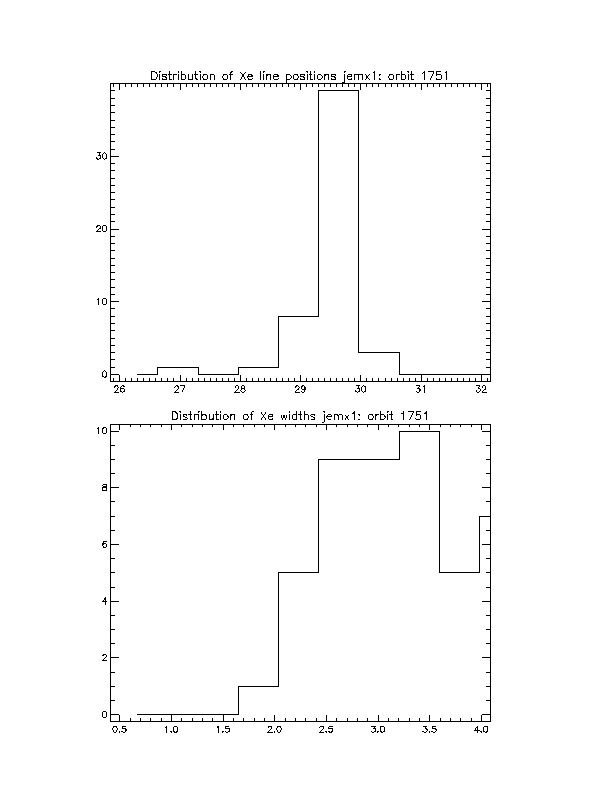 Distribution of Xe line positions jemx1: orbit 1751

30
20
10
0

26 27 28 29 30 31 32

Distribution of Xe widths jemx1: orbit 1751

10
8
6
4
2
0

0.5 1.0 1.5 2.0 2.5 3.0 3.5 4.0